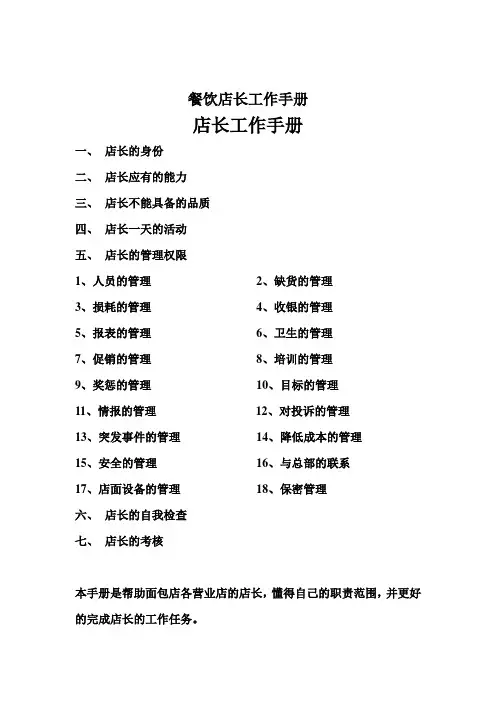 餐饮店长工作手册

店长工作手册

一、 店长的身份

二、 店长应有的能力

三、 店长不能具备的品质

四、 店长一天的活动

五、 店长的管理权限

1、人员的管理
2、缺货的管理
3、损耗的管理
4、收银的管理
5、报表的管理
6、卫生的管理
7、促销的管理
8、培训的管理
9、奖惩的管理
10、目标的管理
11、情报的管理
12、对投诉的管理
13、突发事件的管理
14、降低成本的管理
15、安全的管理
16、与总部的联系
17、店面设备的管理
18、保密管理

六、 店长的自我检查

七、 店长的考核

本手册是帮助面包店各营业店的店长，懂得自己的职责范围，并更好的完成店长的工作任务。